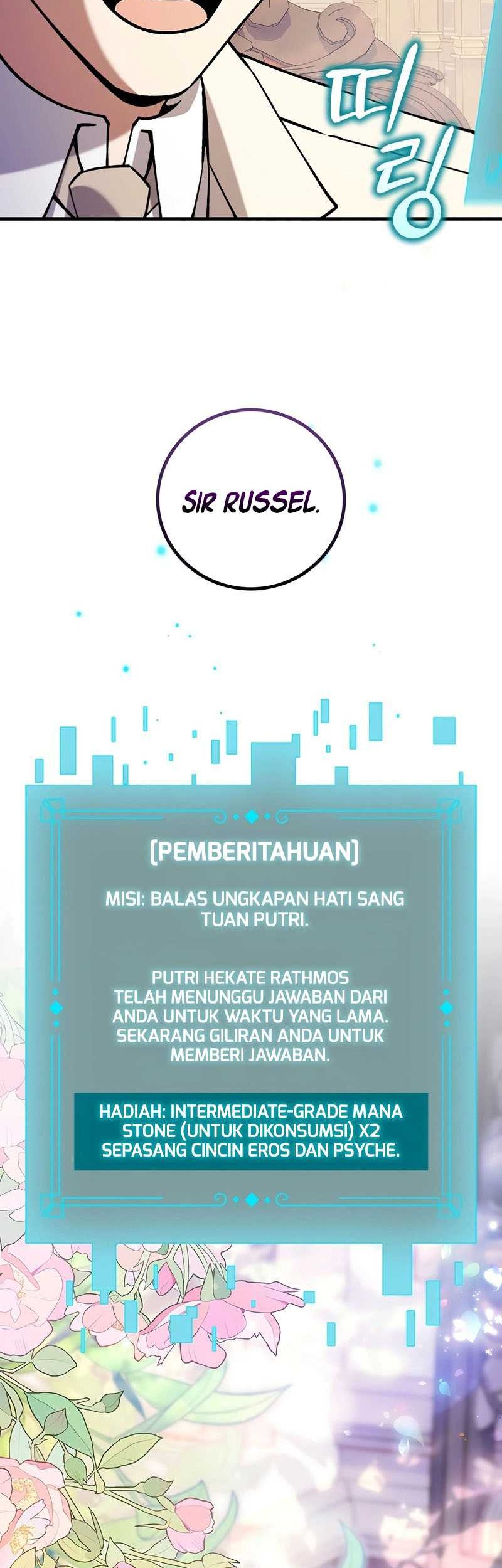 띠링

SIR RUSSEL.

[PEMBERITAHUAN]

MISI: BALAS UNGKAPAN HATI SANG TUAN PUTRI.

PUTRI HEKATE RATHMOS TELAH MENUNGGU JAWABAN DARI ANDA UNTUK WAKTU YANG LAMA. SEKARANG GILIRAN ANDA UNTUK MEMBERI JAWABAN.

HADIAH: INTERMEDIATE-GRADE MANA STONE (UNTUK DIKONSUMSI) X2
SEPASANG CINCIN EROS DAN PSYCHE.